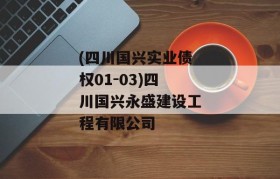 (四川国兴实业债权01-03)四川国兴永盛建设工程有限公司